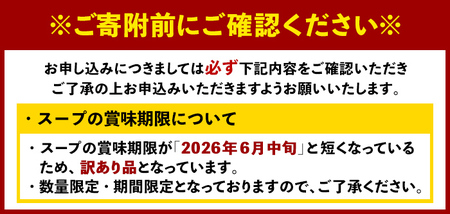 ※ご寄附前にご確認ください※

お申し込みにつきましては必ず下記内容をご確認いただきご了承の上お申込みいただきますようお願いいたします。

・スープの賞味期限について

・スープの賞味期限が「2026年6月中旬」と短くなっているため、訳あり品となっています。
・数量限定・期間限定となっておりますので、ご了承ください。